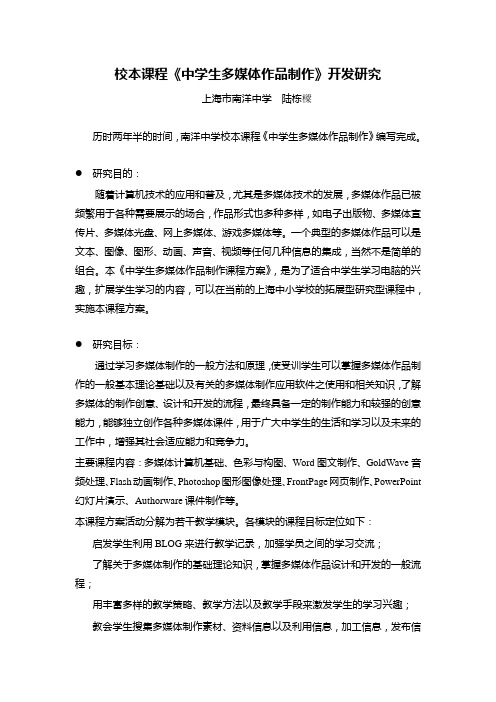 校本课程《中学生多媒体作品制作》开发研究

上海市南洋中学　陆栋樑

历时两年半的时间，南洋中学校本课程《中学生多媒体作品制作》编写完成。

● 研究目的：

随着计算机技术的应用和普及，尤其是多媒体技术的发展，多媒体作品已被频繁用于各种需要展示的场合，作品形式也多种多样，如电子出版物、多媒体宣传片、多媒体光盘、网上多媒体、游戏多媒体等。一个典型的多媒体作品可以是文本、图像、图形、动画、声音、视频等任何几种信息的集成，当然不是简单的组合。本《中学生多媒体作品制作课程方案》，是为了适合中学生学习电脑的兴趣，扩展学生学习的内容，可以在当前的上海中小学校的拓展型研究型课程中，实施本课程方案。

● 研究目标：

通过学习多媒体制作的一般方法和原理，使受训学生可以掌握多媒体作品制作的一般基本理论基础以及有关的多媒体制作应用软件之使用和相关知识，了解多媒体的制作创意、设计和开发的流程，最终具备一定的制作能力和较强的创意能力，能够独立创作各种多媒体课件，用于广大中学生的生活和学习以及未来的工作中，增强其社会适应能力和竞争力。

主要课程内容：多媒体计算机基础、色彩与构图、Word 图文制作、GoldWave 音频处理、Flash 动画制作、Photoshop 图形图像处理、FrontPage 网页制作、PowerPoint 幻灯片演示、Authorware 课件制作等。

本课程方案活动分解为若干教学模块。各模块的课程目标定位如下：

启发学生利用 BLOG 来进行教学记录，加强学员之间的学习交流；

了解关于多媒体制作的基础理论知识，掌握多媒体作品设计和开发的一般流程；

用丰富多样的教学策略、教学方法以及教学手段来激发学生的学习兴趣；

教会学生搜集多媒体制作素材、资料信息以及利用信息，加工信息，发布信